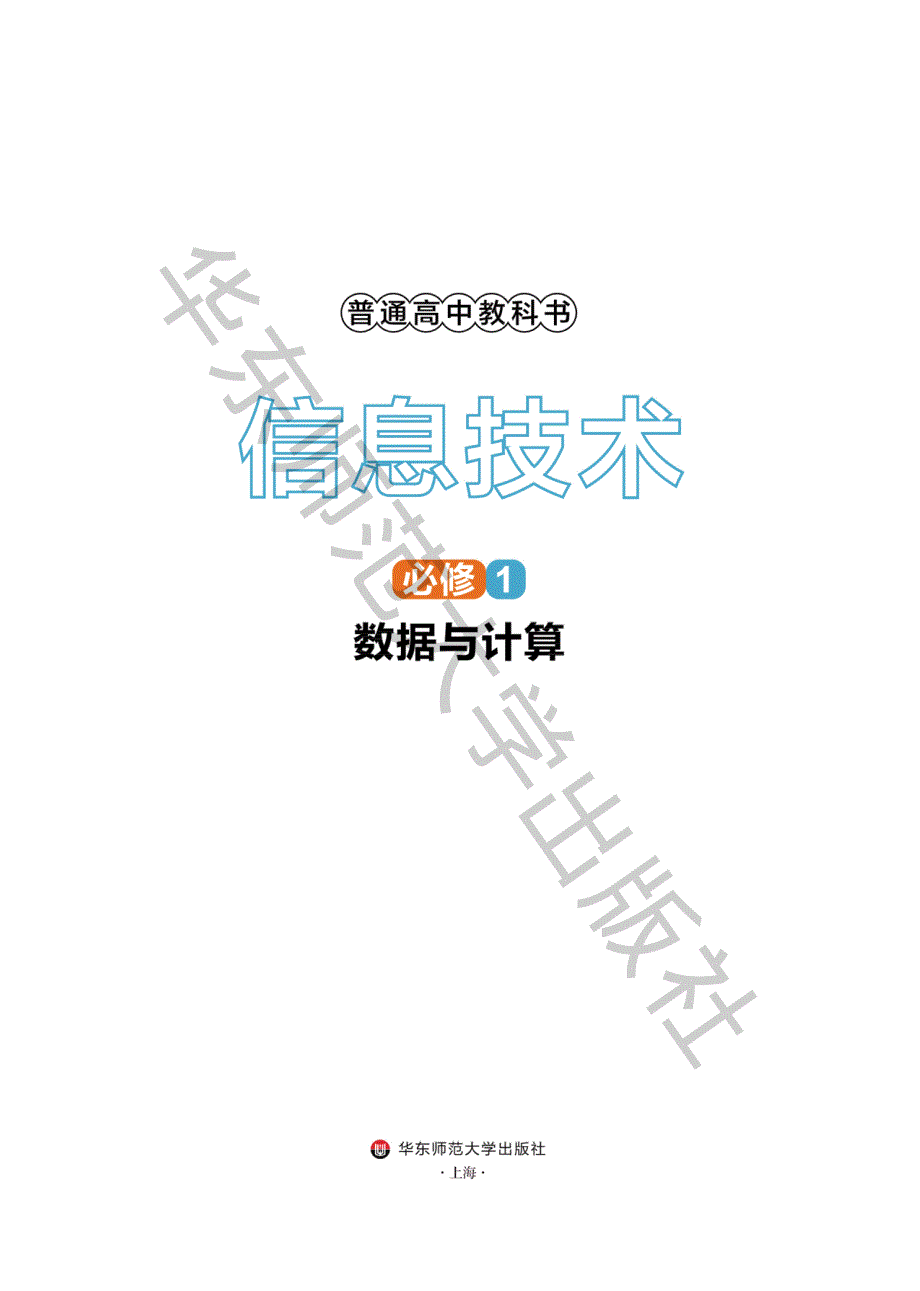 普通高中教科书

信息技术

必修 1

数据与计算

华东师范大学出版社

华东师范大学出版社
· 上海 ·